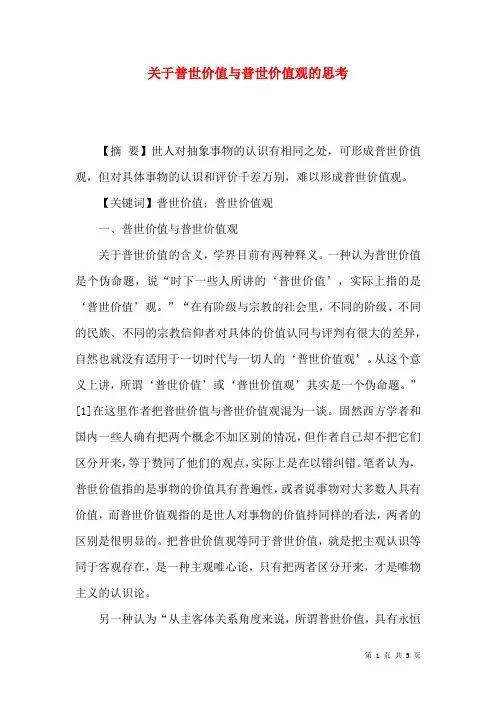 关于普世价值与普世价值观的思考

【摘 要】世人对抽象事物的认识有相同之处，可形成普世价值观，但对具体事物的认识和评价千差万别，难以形成普世价值观。

【关键词】普世价值；普世价值观

一、普世价值与普世价值观

关于普世价值的含义，学界目前有两种释义。一种认为普世价值是个伪命题，说“时下一些人所讲的‘普世价值’，实际上指的是‘普世价值’观。”“在有阶级与宗教的社会里，不同的阶级、不同的民族、不同的宗教信仰者对具体的价值认同与评判有很大的差异，自然也就没有适用于一切时代与一切人的‘普世价值观’。从这个意义上讲，所谓‘普世价值’或‘普世价值观’其实是一个伪命题。”[1]在这里作者把普世价值与普世价值观混为一谈。固然西方学者和国内一些人确有把两个概念不加区别的情况，但作者自己却不把它们区分开来，等于赞同了他们的观点，实际上是在以错纠错。笔者认为，普世价值指的是事物的价值具有普遍性，或者说事物对大多数人具有价值，而普世价值观指的是世人对事物的价值持同样的看法，两者的区别是很明显的。把普世价值观等同于普世价值，就是把主观认识等同于客观存在，是一种主观唯心论，只有把两者区分开来，才是唯物主义的认识论。

另一种认为“从主客体关系角度来说，所谓普世价值，具有永恒

第 1 页 共 5 页